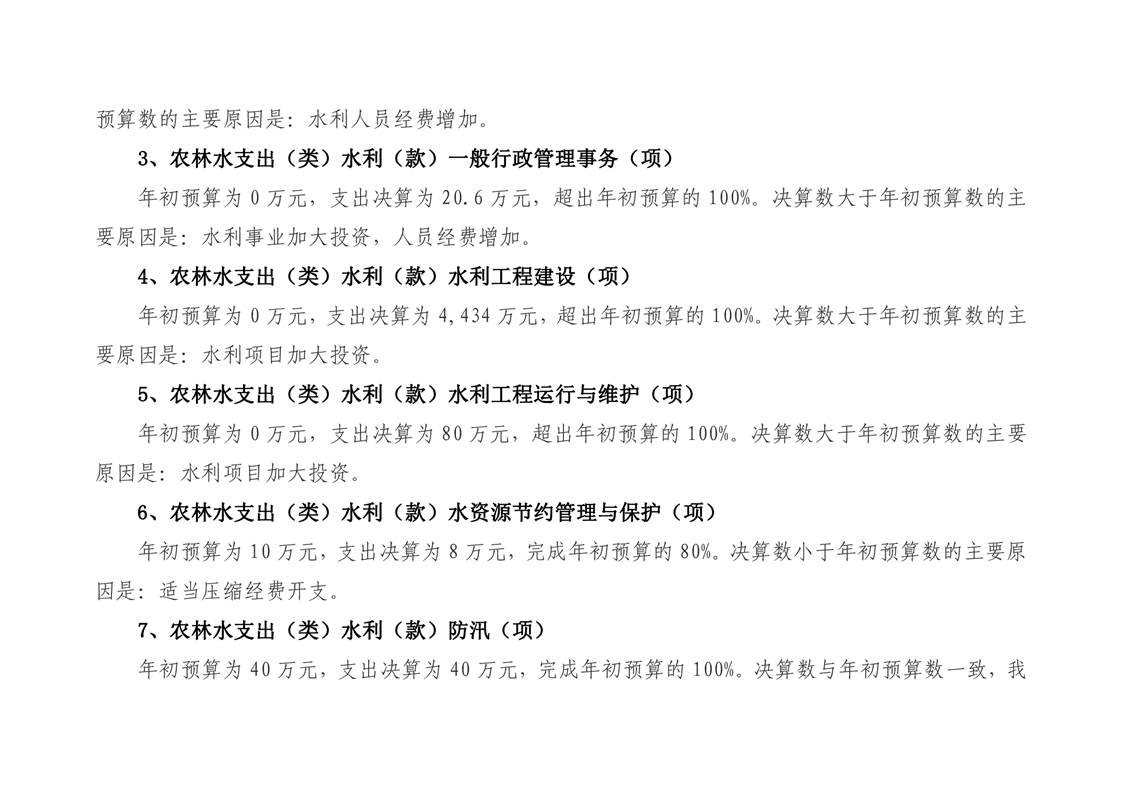 预算数的主要原因是：水利人员经费增加。

3、农林水支出（类）水利（款）一般行政管理事务（项）

年初预算为 0 万元，支出决算为 20.6 万元，超出年初预算的 100%。决算数大于年初预算数的主要原因是：水利事业加大投资，人员经费增加。

4、农林水支出（类）水利（款）水利工程建设（项）

年初预算为 0 万元，支出决算为 4,434 万元，超出年初预算的 100%。决算数大于年初预算数的主要原因是：水利项目加大投资。

5、农林水支出（类）水利（款）水利工程运行与维护（项）

年初预算为 0 万元，支出决算为 80 万元，超出年初预算的 100%。决算数大于年初预算数的主要原因是：水利项目加大投资。

6、农林水支出（类）水利（款）水资源节约管理与保护（项）

年初预算为 10 万元，支出决算为 8 万元，完成年初预算的 80%。决算数小于年初预算数的主要原因是：适当压缩经费开支。

7、农林水支出（类）水利（款）防汛（项）

年初预算为 40 万元，支出决算为 40 万元，完成年初预算的 100%。决算数与年初预算数一致，我